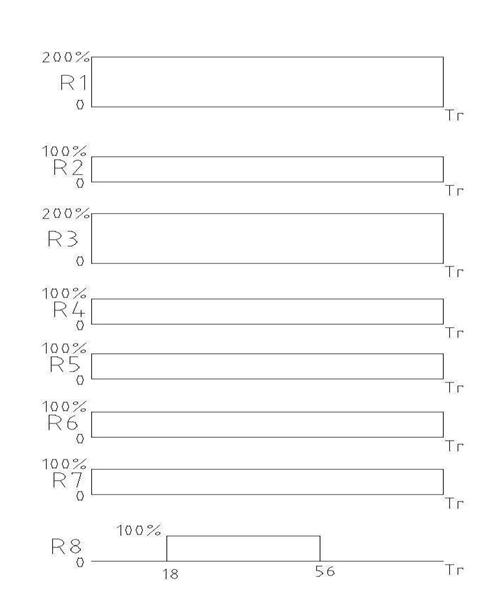 200%
R1
0
Tr

100%
R2
0
Tr

200%
R3
0
Tr

100%
R4
0
Tr

100%
R5
0
Tr

100%
R6
0
Tr

100%
R7
0
Tr

100%
R8
0
18
56
Tr